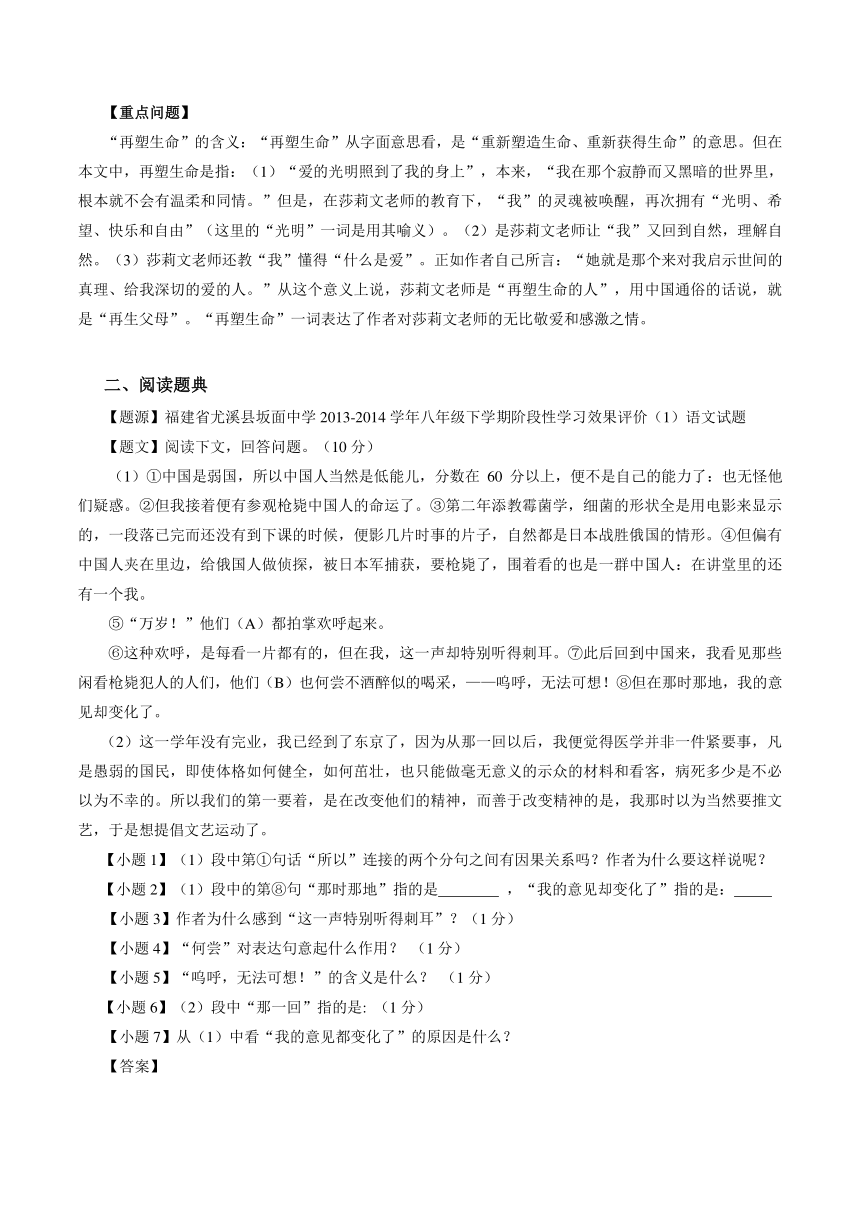 【重点问题】

“再塑生命”的含义：“再塑生命”从字面意思看，是“重新塑造生命、重新获得生命”的意思。但在本文中，再塑生命是指：（1）“爱的光明照到了我的身上”，本来，“我在那个寂静而又黑暗的世界里，根本就不会有温柔和同情。”但是，在莎莉文老师的教育下，“我”的灵魂被唤醒，再次拥有“光明、希望、快乐和自由”（这里的“光明”一词是用其喻义）。（2）是莎莉文老师让“我”又回到自然，理解自然。（3）莎莉文老师还教“我”懂得“什么是爱”。正如作者自己所言：“她就是那个来对我启示世间的真理、给我深切的爱的人。”从这个意义上说，莎莉文老师是“再塑生命的人”，用中国通俗的话说，就是“再生父母”。“再塑生命”一词表达了作者对莎莉文老师的无比敬爱和感激之情。

二、阅读题典

【题源】福建省尤溪县坂面中学 2013-2014 学年八年级下学期阶段性学习效果评价（1）语文试题

【题文】阅读下文，回答问题。（10 分）

（1）①中国是弱国，所以中国人当然是低能儿，分数在 60 分以上，便不是自己的能力了：也无怪他们疑惑。②但我接着便有参观枪毙中国人的命运了。③第二年添教霉菌学，细菌的形状全是用电影来显示的，一段落已完而还没有到下课的时候，便影几片时事的片子，自然都是日本战胜俄国的情形。④但偏有中国人夹在里边，给俄国人做侦探，被日本军捕获，要枪毙了，围着看的也是一群中国人：在讲堂里的还有一个我。

⑤“万岁！”他们（A）都拍掌欢呼起来。

⑥这种欢呼，是每看一片都有的，但在我，这一声却特别听得刺耳。⑦此后回到中国来，我看见那些闲看枪毙犯人的人们，他们（B）也何尝不酒醉似的喝采，——呜呼，无法可想！⑧但在那时那地，我的意见却变化了。

（2）这一学年没有完业，我已经到了东京了，因为从那一回以后，我便觉得医学并非一件紧要事，凡是愚弱的国民，即使体格如何健全，如何茁壮，也只能做毫无意义的示众的材料和看客，病死多少是不必以为不幸的。所以我们的第一要着，是在改变他们的精神，而善于改变精神的是，我那时以为当然要推文艺，于是想提倡文艺运动了。

【小题 1】（1）段中第①句话“所以”连接的两个分句之间有因果关系吗？作者为什么要这样说呢？

【小题 2】（1）段中的第⑧句“那时那地”指的是________ ，“我的意见却变化了”指的是：_____

【小题 3】作者为什么感到“这一声特别听得刺耳”？（1 分）

【小题 4】“何尝”对表达句意起什么作用？ （1 分）

【小题 5】“呜呼，无法可想！”的含义是什么？ （1 分）

【小题 6】（2）段中“那一回”指的是: （1 分）

【小题 7】从（1）中看“我的意见都变化了”的原因是什么？

【答案】